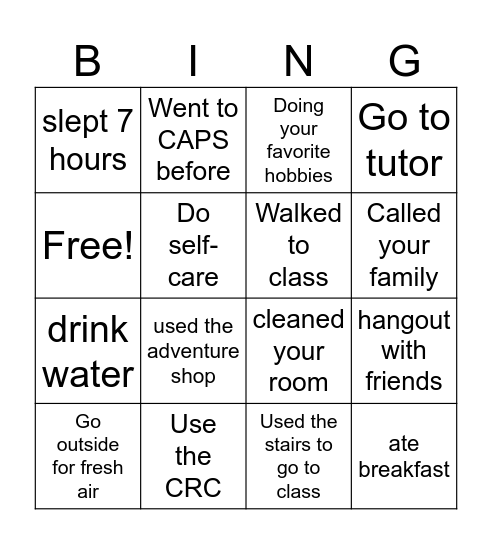 | B | I | N | G |
|---|---|---|---|
| slept 7 hours | Went to CAPS before | Doing your favorite hobbies | Go to tutor |
| Free! | Do self-care | Walked to class | Called your family |
| drink water | used the adventure shop | cleaned your room | hangout with friends |
| Go outside for fresh air | Use the CRC | Used the stairs to go to class | ate breakfast |